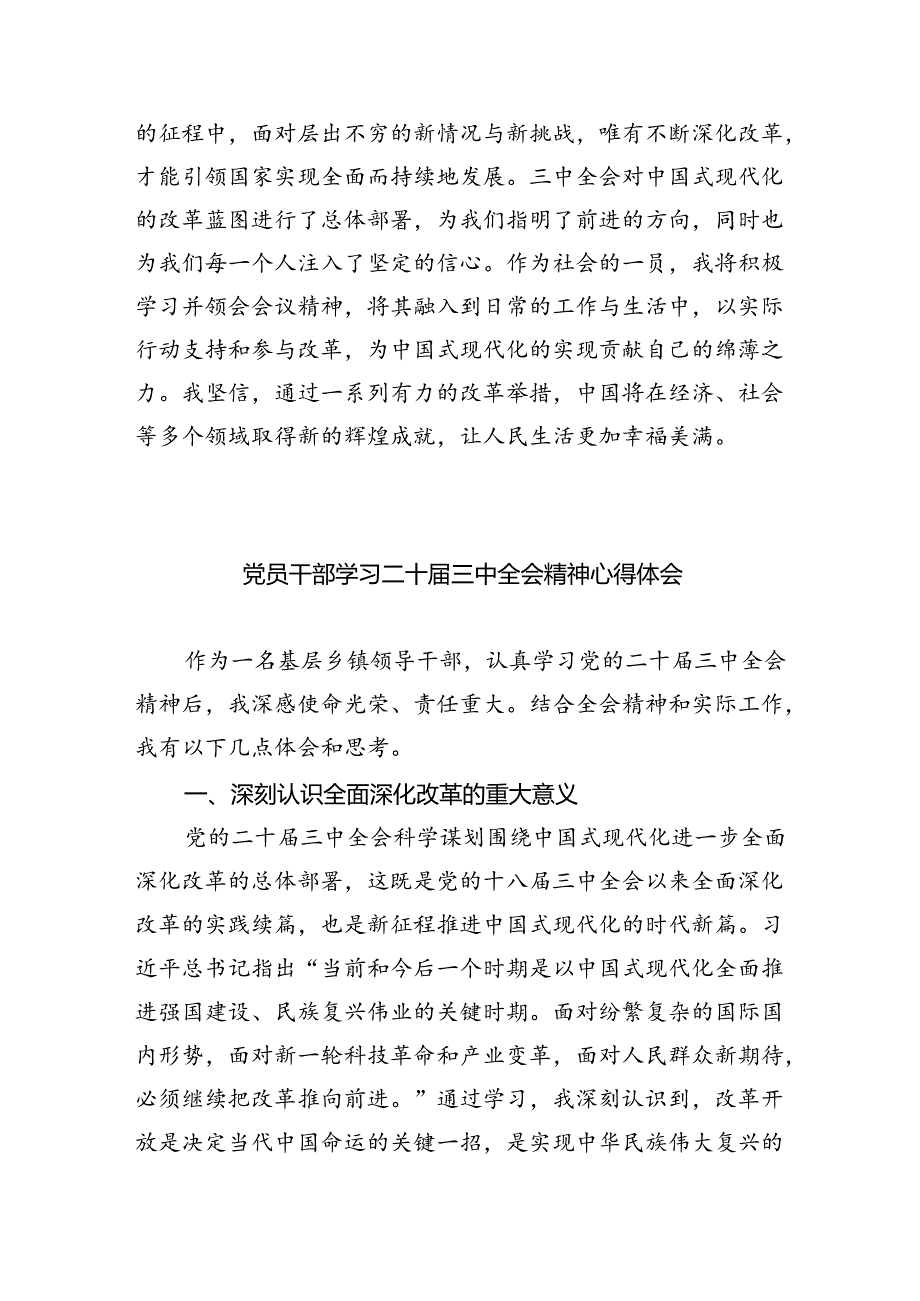 的征程中，面对层出不穷的新情况与新挑战，唯有不断深化改革，才能引领国家实现全面而持续地发展。三中全会对中国式现代化的改革蓝图进行了总体部署，为我们指明了前进的方向，同时也为我们每一个人注入了坚定的信心。作为社会的一员，我将积极学习并领会会议精神，将其融入到日常的工作与生活中，以实际行动支持和参与改革，为中国式现代化的实现贡献自己的绵薄之力。我坚信，通过一系列有力的改革举措，中国将在经济、社会等多个领域取得新的辉煌成就，让人民生活更加幸福美满。

党员干部学习二十届三中全会精神心得体会

作为一名基层乡镇领导干部，认真学习党的二十届三中全会精神后，我深感使命光荣、责任重大。结合全会精神和实际工作，我有以下几点体会和思考。

一、深刻认识全面深化改革的重大意义

党的二十届三中全会科学谋划围绕中国式现代化进一步全面深化改革的总体部署，这既是党的十八届三中全会以来全面深化改革的实践续篇，也是新征程推进中国式现代化的时代新篇。习近平总书记指出“当前和今后一个时期是以中国式现代化全面推进强国建设、民族复兴伟业的关键时期。面对纷繁复杂的国际国内形势，面对新一轮科技革命和产业变革，面对人民群众新期待，必须继续把改革推向前进。”通过学习，我深刻认识到，改革开放是决定当代中国命运的关键一招，是实现中华民族伟大复兴的